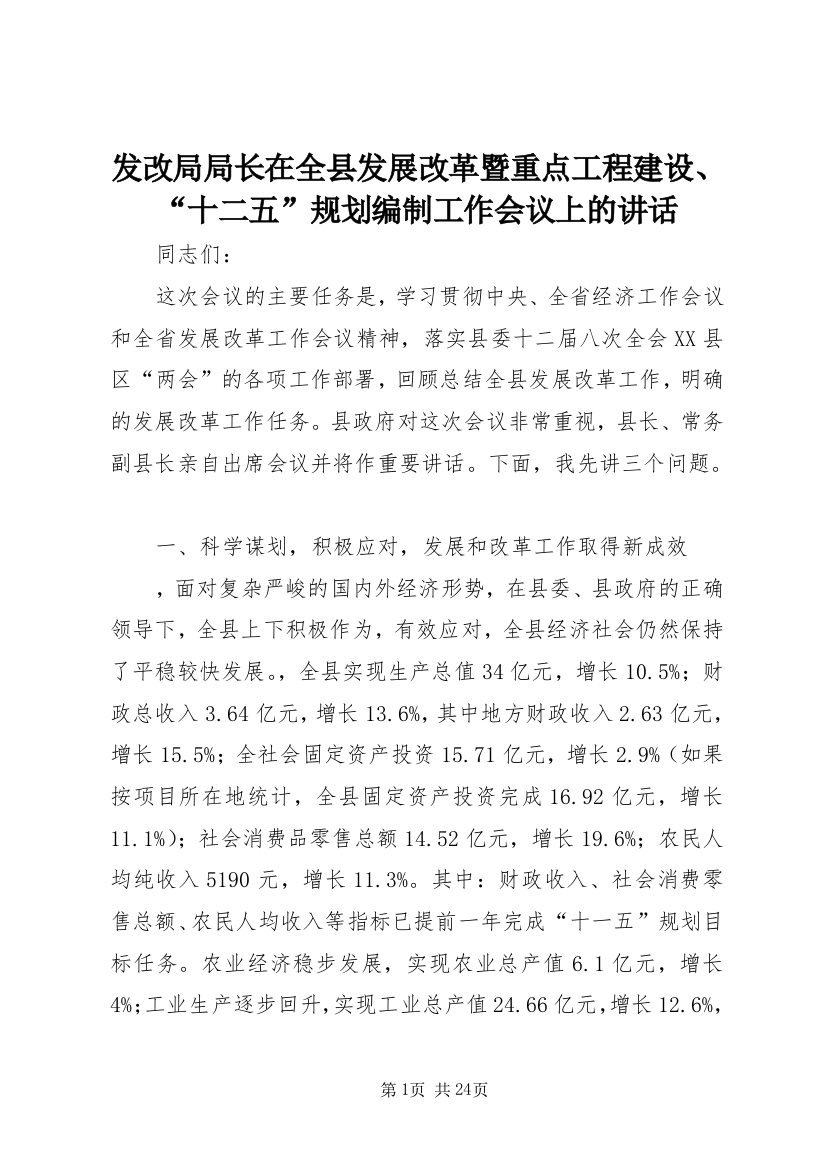 发改局局长在全县发展改革暨重点工程建设、“十二五”规划编制工作会议上的讲话

同志们：

这次会议的主要任务是，学习贯彻中央、全省经济工作会议和全省发展改革工作会议精神，落实县委十二届八次全会XX县区“两会”的各项工作部署，回顾总结全县发展改革工作，明确的发展改革工作任务。县政府对这次会议非常重视，县长、常务副县长亲自出席会议并将作重要讲话。下面，我先讲三个问题。

一、科学谋划，积极应对，发展和改革工作取得新成效

，面对复杂严峻的国内外经济形势，在县委、县政府的正确领导下，全县上下积极作为，有效应对，全县经济社会仍然保持了平稳较快发展。，全县实现生产总值34亿元，增长10.5%；财政总收入3.64亿元，增长13.6%，其中地方财政收入2.63亿元，增长15.5%；全社会固定资产投资15.71亿元，增长2.9%（如果按项目所在地统计，全县固定资产投资完成16.92亿元，增长11.1%）；社会消费品零售总额14.52亿元，增长19.6%；农民人均纯收入5190元，增长11.3%。其中：财政收入、社会消费零售总额、农民人均收入等指标已提前一年完成“十一五”规划目标任务。农业经济稳步发展，实现农业总产值6.1亿元，增长4%；工业生产逐步回升，实现工业总产值24.66亿元，增长12.6%，

第1页 共24页